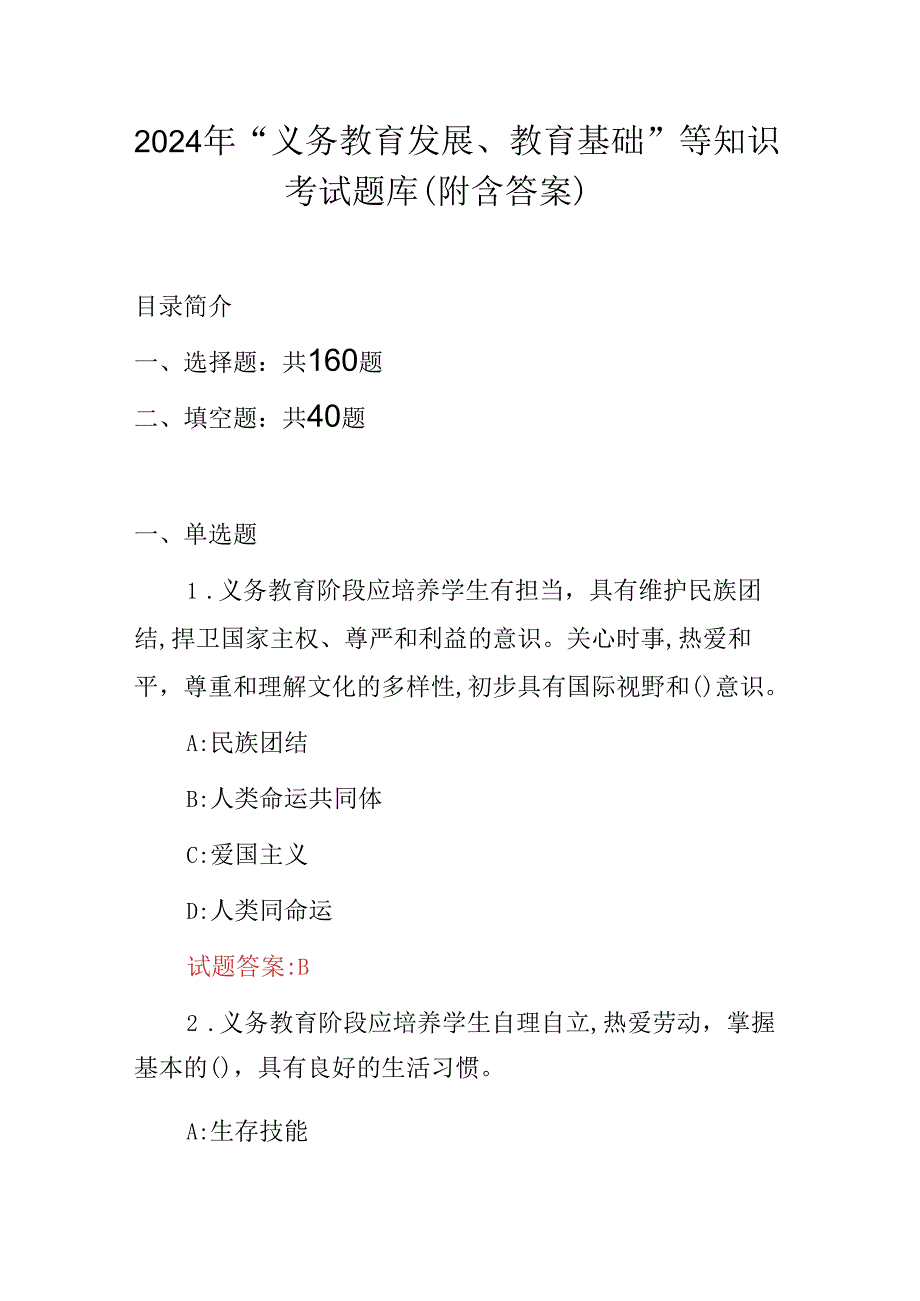 2024年“义务教育发展、教育基础”等知识考试题库(附含答案)

目录简介

一、选择题：共160题

二、填空题：共40题

一、单选题

1.义务教育阶段应培养学生有担当，具有维护民族团结,捍卫国家主权、尊严和利益的意识。关心时事,热爱和平，尊重和理解文化的多样性,初步具有国际视野和()意识。

A:民族团结

B:人类命运共同体

C:爱国主义

D:人类同命运

试题答案:B

2.义务教育阶段应培养学生自理自立,热爱劳动，掌握基本的()，具有良好的生活习惯。

A:生存技能